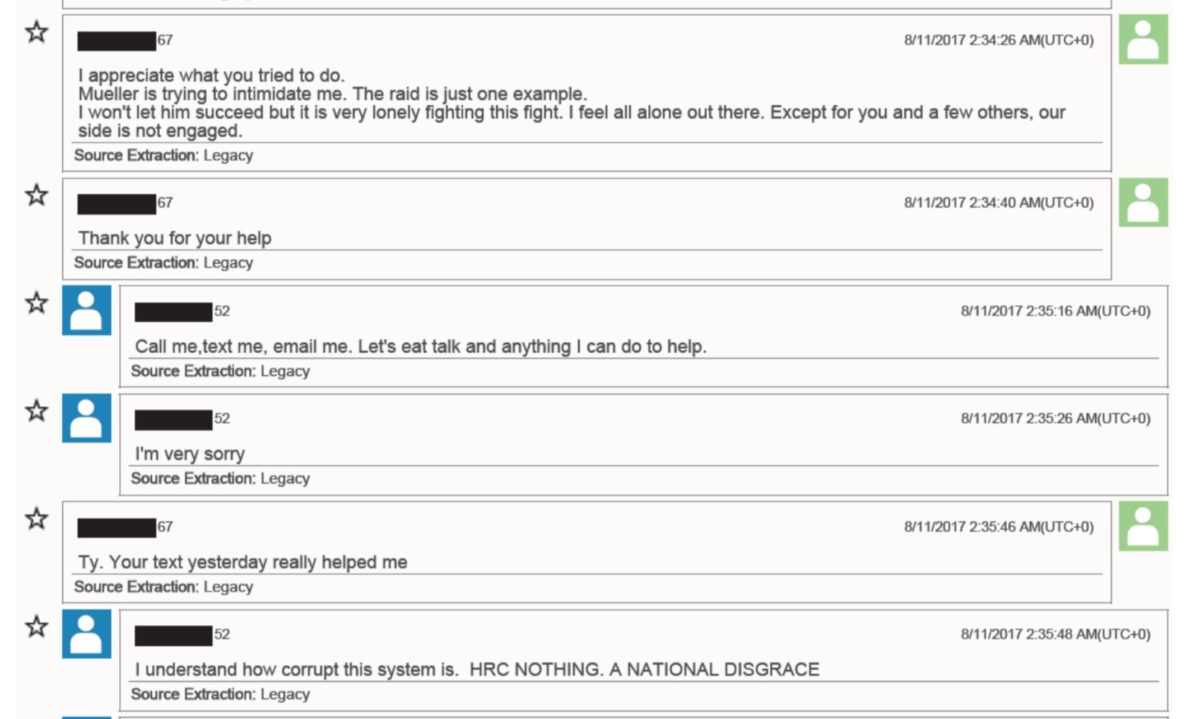 67 8/11/2017 2:34:26 AM(UTC+0)

I appreciate what you tried to do.
Mueller is trying to intimidate me. The raid is just one example.
I won't let him succeed but it is very lonely fighting this fight. I feel all alone out there. Except for you and a few others, our side is not engaged.

Source Extraction: Legacy

67 8/11/2017 2:34:40 AM(UTC+0)

Thank you for your help

Source Extraction: Legacy

52 8/11/2017 2:35:16 AM(UTC+0)

Call me,text me, email me. Let's eat talk and anything I can do to help.

Source Extraction: Legacy

52 8/11/2017 2:35:26 AM(UTC+0)

I'm very sorry

Source Extraction: Legacy

67 8/11/2017 2:35:46 AM(UTC+0)

Ty. Your text yesterday really helped me

Source Extraction: Legacy

52 8/11/2017 2:35:48 AM(UTC+0)

I understand how corrupt this system is. HRC NOTHING. A NATIONAL DISGRACE

Source Extraction: Legacy